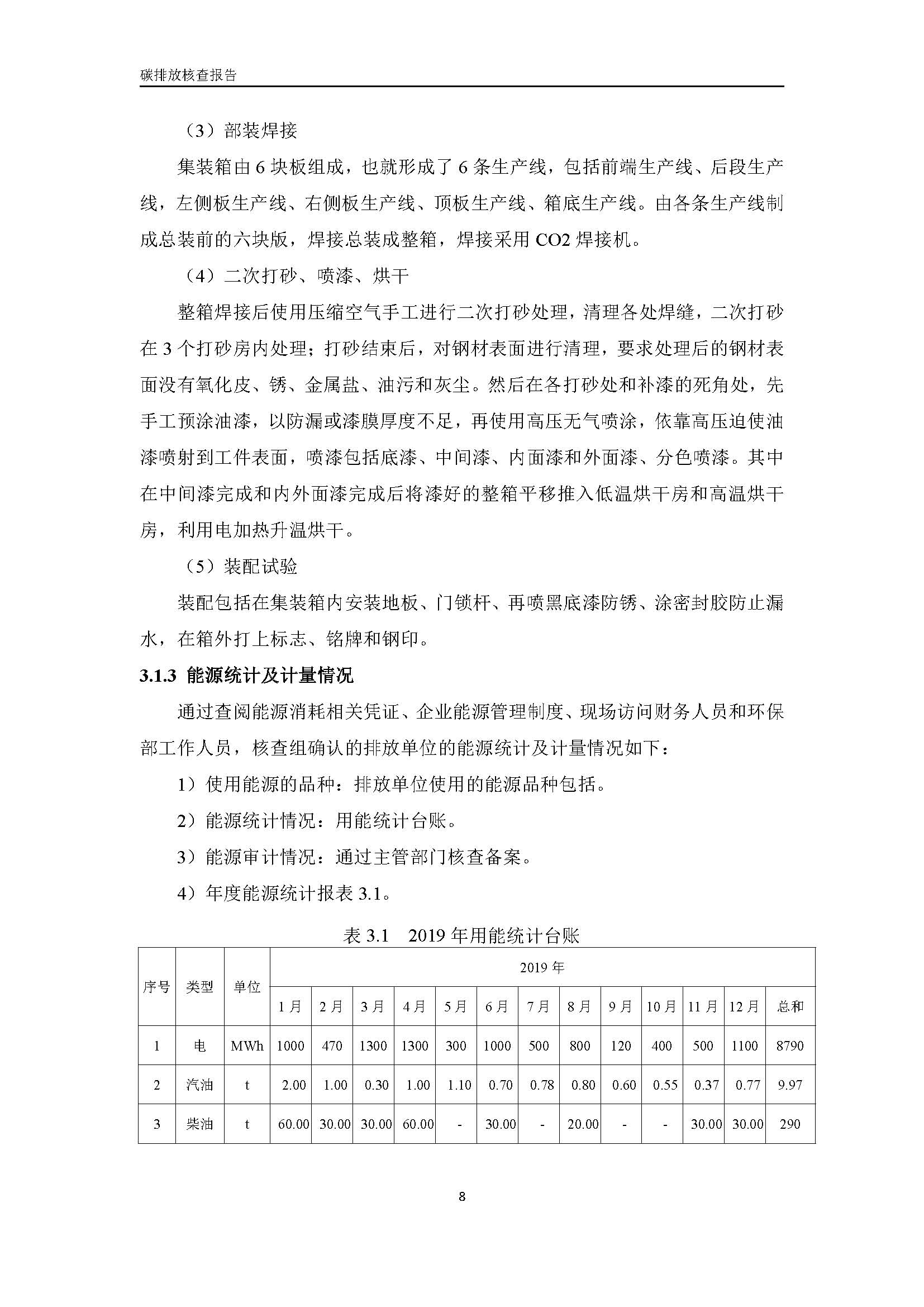 碳排放核查报告

（3）部装焊接

集装箱由 6 块板组成，也就形成了 6 条生产线，包括前端生产线、后段生产线，左侧板生产线、右侧板生产线、顶板生产线、箱底生产线。由各条生产线制成总装前的六块版，焊接总装成整箱，焊接采用 CO2 焊接机。

（4）二次打砂、喷漆、烘干

整箱焊接后使用压缩空气手工进行二次打砂处理，清理各处焊缝，二次打砂在 3 个打砂房内处理；打砂结束后，对钢材表面进行清理，要求处理后的钢材表面没有氧化皮、锈、金属盐、油污和灰尘。然后在各打砂处和补漆的死角处，先手工预涂油漆，以防漏或漆膜厚度不足，再使用高压无气喷涂，依靠高压迫使油漆喷射到工件表面，喷漆包括底漆、中间漆、内面漆和外面漆、分色喷漆。其中在中间漆完成和内外面漆完成后将漆好的整箱平移推入低温烘干房和高温烘干房，利用电加热升温烘干。

（5）装配试验

装配包括在集装箱内安装地板、门锁杆、再喷黑底漆防锈、涂密封胶防止漏水，在箱外打上标志、铭牌和钢印。

3.1.3 能源统计及计量情况

通过查阅能源消耗相关凭证、企业能源管理制度、现场访问财务人员和环保部工作人员，核查组确认的排放单位的能源统计及计量情况如下：

1）使用能源的品种：排放单位使用的能源品种包括。

2）能源统计情况：用能统计台账。

3）能源审计情况：通过主管部门核查备案。

4）年度能源统计报表 3.1。

表 3.1　2019 年用能统计台账

| 序号 | 类型 | 单位 | 2019 年 | | | | | | | | | | | | |
|---|---|---|---|---|---|---|---|---|---|---|---|---|---|---|---|
| | | | 1 月 | 2 月 | 3 月 | 4 月 | 5 月 | 6 月 | 7 月 | 8 月 | 9 月 | 10 月 | 11 月 | 12 月 | 总和 |
| 1 | 电 | MWh | 1000 | 470 | 1300 | 1300 | 300 | 1000 | 500 | 800 | 120 | 400 | 500 | 1100 | 8790 |
| 2 | 汽油 | t | 2.00 | 1.00 | 0.30 | 1.00 | 1.10 | 0.70 | 0.78 | 0.80 | 0.60 | 0.55 | 0.37 | 0.77 | 9.97 |
| 3 | 柴油 | t | 60.00 | 30.00 | 30.00 | 60.00 | - | 30.00 | - | 20.00 | - | - | 30.00 | 30.00 | 290 |

8